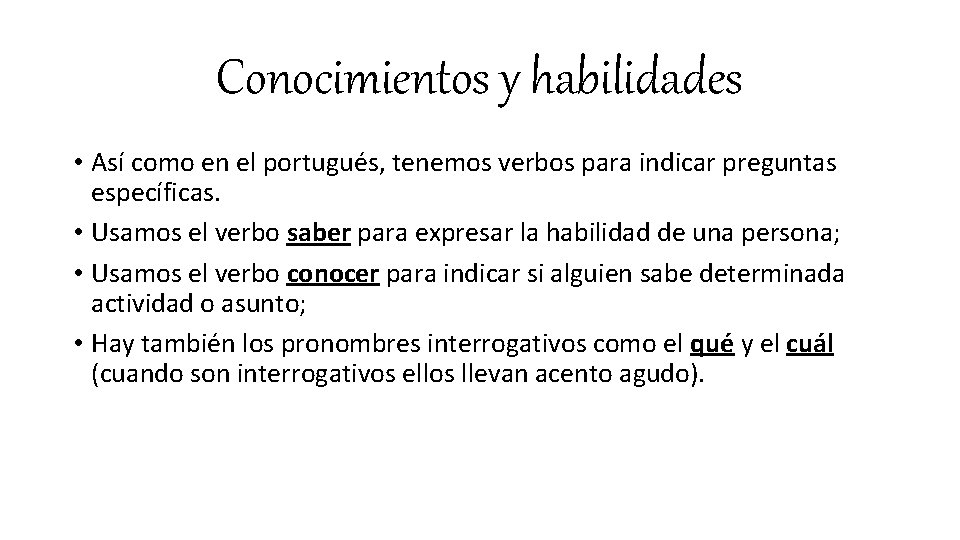 Conocimientos y habilidades

• Así como en el portugués, tenemos verbos para indicar preguntas específicas.
• Usamos el verbo saber para expresar la habilidad de una persona;
• Usamos el verbo conocer para indicar si alguien sabe determinada actividad o asunto;
• Hay también los pronombres interrogativos como el qué y el cuál (cuando son interrogativos ellos llevan acento agudo).